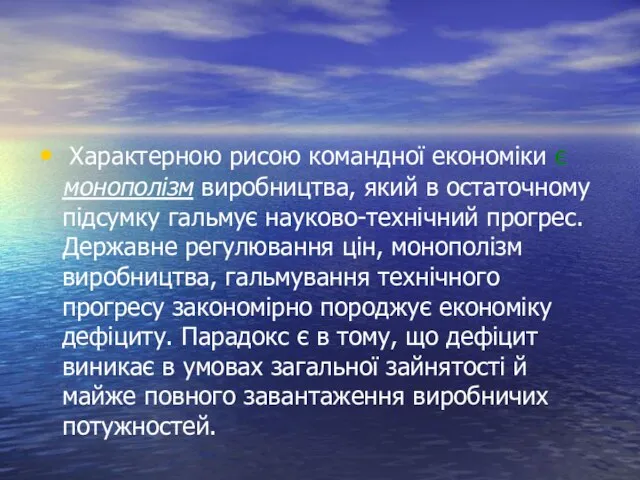 • Характерною рисою командної економіки є монополізм виробництва, який в остаточному підсумку гальмує науково-технічний прогрес. Державне регулювання цін, монополізм виробництва, гальмування технічного прогресу закономірно породжує економіку дефіциту. Парадокс є в тому, що дефіцит виникає в умовах загальної зайнятості й майже повного завантаження виробничих потужностей.